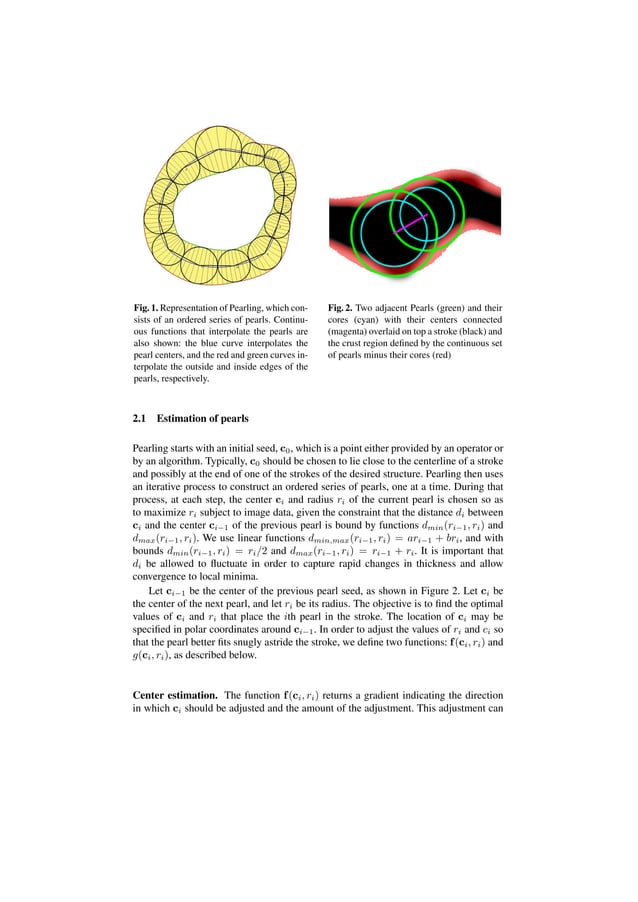 **Fig. 1.** Representation of Pearling, which consists of an ordered series of pearls. Continuous functions that interpolate the pearls are also shown: the blue curve interpolates the pearl centers, and the red and green curves interpolate the outside and inside edges of the pearls, respectively.

**Fig. 2.** Two adjacent Pearls (green) and their cores (cyan) with their centers connected (magenta) overlaid on top a stroke (black) and the crust region defined by the continuous set of pearls minus their cores (red)

**2.1 Estimation of pearls**

Pearling starts with an initial seed, $\mathbf{c}_0$, which is a point either provided by an operator or by an algorithm. Typically, $\mathbf{c}_0$ should be chosen to lie close to the centerline of a stroke and possibly at the end of one of the strokes of the desired structure. Pearling then uses an iterative process to construct an ordered series of pearls, one at a time. During that process, at each step, the center $\mathbf{c}_i$ and radius $r_i$ of the current pearl is chosen so as to maximize $r_i$ subject to image data, given the constraint that the distance $d_i$ between $\mathbf{c}_i$ and the center $\mathbf{c}_{i-1}$ of the previous pearl is bound by functions $d_{min}(r_{i-1}, r_i)$ and $d_{max}(r_{i-1}, r_i)$. We use linear functions $d_{min,max}(r_{i-1}, r_i) = ar_{i-1} + br_i$, and with bounds $d_{min}(r_{i-1}, r_i) = r_i/2$ and $d_{max}(r_{i-1}, r_i) = r_{i-1} + r_i$. It is important that $d_i$ be allowed to fluctuate in order to capture rapid changes in thickness and allow convergence to local minima.

Let $\mathbf{c}_{i-1}$ be the center of the previous pearl seed, as shown in Figure 2. Let $\mathbf{c}_i$ be the center of the next pearl, and let $r_i$ be its radius. The objective is to find the optimal values of $\mathbf{c}_i$ and $r_i$ that place the $i$th pearl in the stroke. The location of $\mathbf{c}_i$ may be specified in polar coordinates around $\mathbf{c}_{i-1}$. In order to adjust the values of $r_i$ and $c_i$ so that the pearl better fits snugly astride the stroke, we define two functions: $\mathbf{f}(\mathbf{c}_i, r_i)$ and $g(\mathbf{c}_i, r_i)$, as described below.

**Center estimation.** The function $\mathbf{f}(\mathbf{c}_i, r_i)$ returns a gradient indicating the direction in which $\mathbf{c}_i$ should be adjusted and the amount of the adjustment. This adjustment can